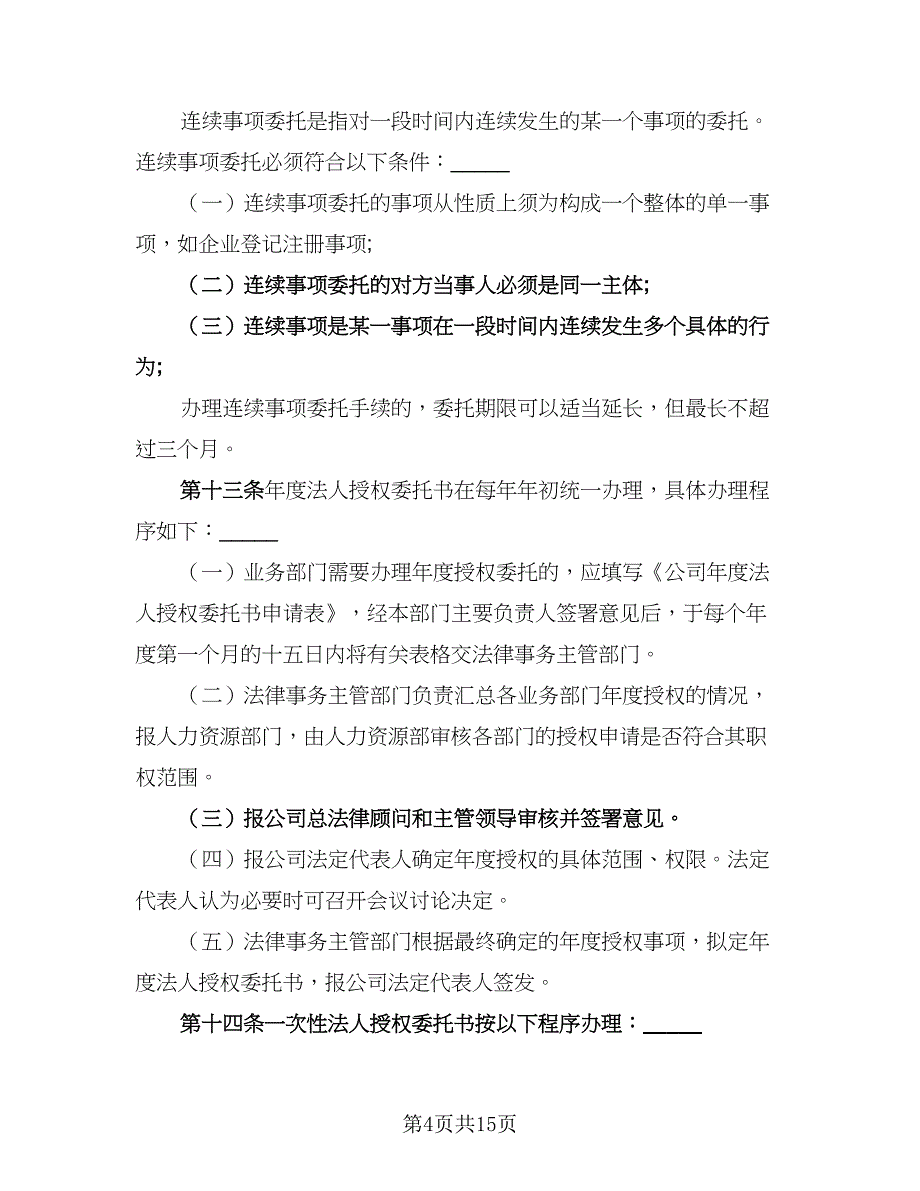 连续事项委托是指对一段时间内连续发生的某一个事项的委托。连续事项委托必须符合以下条件：______

（一）连续事项委托的事项从性质上须为构成一个整体的单一事项，如企业登记注册事项;

（二）连续事项委托的对方当事人必须是同一主体;

（三）连续事项是某一事项在一段时间内连续发生多个具体的行为;

办理连续事项委托手续的，委托期限可以适当延长，但最长不超过三个月。

第十三条年度法人授权委托书在每年年初统一办理，具体办理程序如下：______

（一）业务部门需要办理年度授权委托的，应填写《公司年度法人授权委托书申请表》，经本部门主要负责人签署意见后，于每个年度第一个月的十五日内将有关表格交法律事务主管部门。

（二）法律事务主管部门负责汇总各业务部门年度授权的情况，报人力资源部门，由人力资源部审核各部门的授权申请是否符合其职权范围。

（三）报公司总法律顾问和主管领导审核并签署意见。

（四）报公司法定代表人确定年度授权的具体范围、权限。法定代表人认为必要时可召开会议讨论决定。

（五）法律事务主管部门根据最终确定的年度授权事项，拟定年度法人授权委托书，报公司法定代表人签发。

第十四条一次性法人授权委托书按以下程序办理：______

第4页共15页